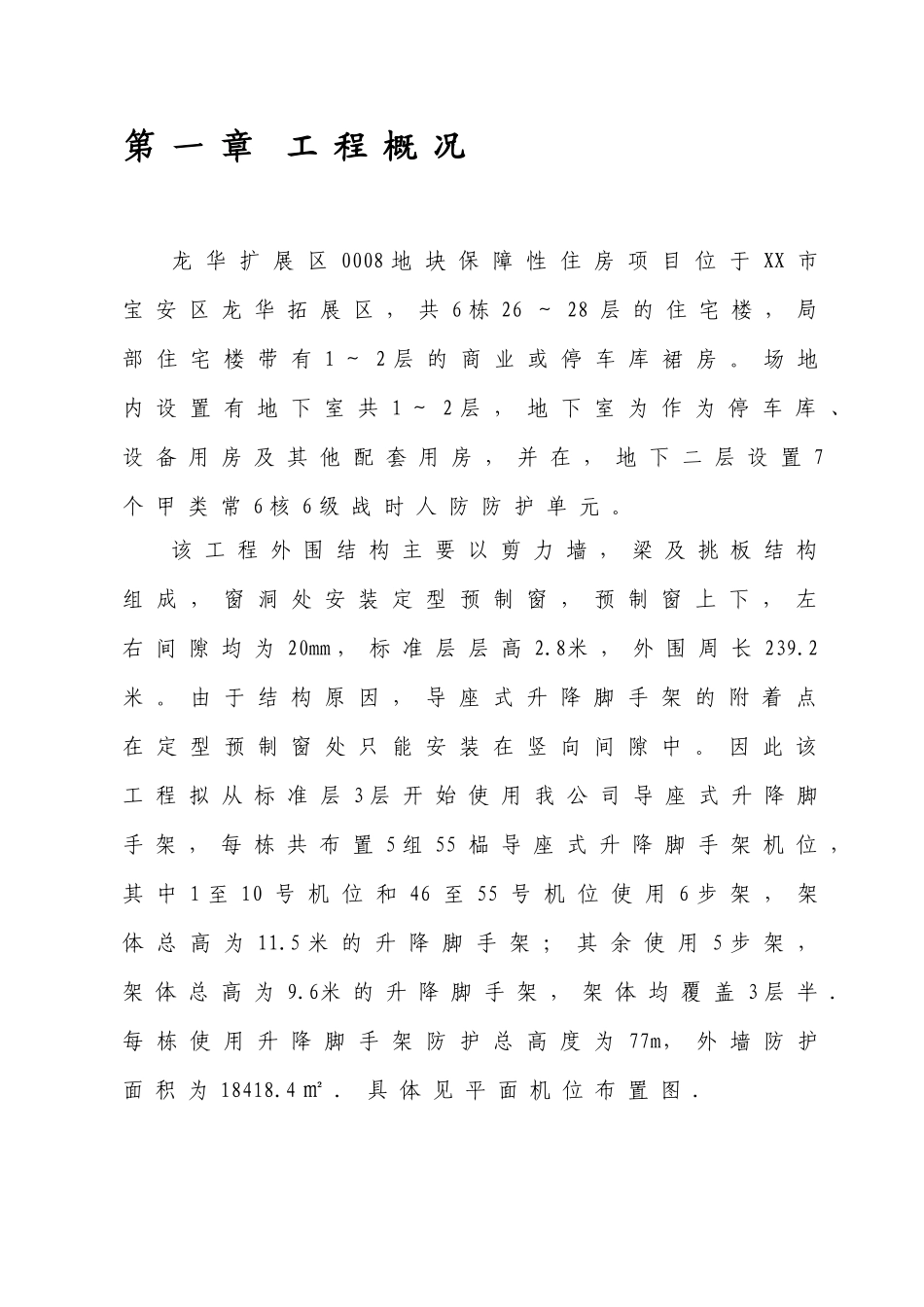 第一章 工程概况

龙华扩展区0008地块保障性住房项目位于XX市宝安区龙华拓展区，共6栋26～28层的住宅楼，局部住宅楼带有1～2层的商业或停车库裙房。场地内设置有地下室共1～2层，地下室为作为停车库、设备用房及其他配套用房，并在，地下二层设置7个甲类常6核6级战时人防防护单元。

该工程外围结构主要以剪力墙，梁及挑板结构组成，窗洞处安装定型预制窗，预制窗上下，左右间隙均为20mm，标准层层高2.8米，外围周长239.2米。由于结构原因，导座式升降脚手架的附着点在定型预制窗处只能安装在竖向间隙中。因此该工程拟从标准层3层开始使用我公司导座式升降脚手架，每栋共布置5组55榀导座式升降脚手架机位，其中1至10号机位和46至55号机位使用6步架，架体总高为11.5米的升降脚手架；其余使用5步架，架体总高为9.6米的升降脚手架，架体均覆盖3层半.每栋使用升降脚手架防护总高度为77m，外墙防护面积为18418.4㎡.具体见平面机位布置图.